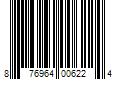 8 76964 00622 4